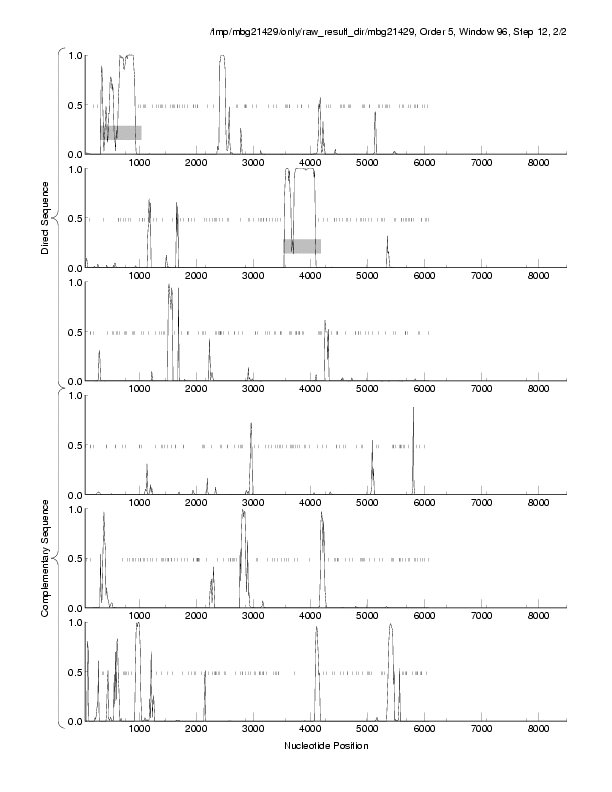 /tmp/mbg21429/only/raw_result_dir/mbg21429, Order 5, Window 96, Step 12, 2/2

Direct Sequence

1.0
0.5
0.0
1000 2000 3000 4000 5000 6000 7000 8000

1.0
0.5
0.0
1000 2000 3000 4000 5000 6000 7000 8000

1.0
0.5
0.0
1000 2000 3000 4000 5000 6000 7000 8000

Complementary Sequence

1.0
0.5
0.0
1000 2000 3000 4000 5000 6000 7000 8000

1.0
0.5
0.0
1000 2000 3000 4000 5000 6000 7000 8000

1.0
0.5
0.0
1000 2000 3000 4000 5000 6000 7000 8000

Nucleotide Position